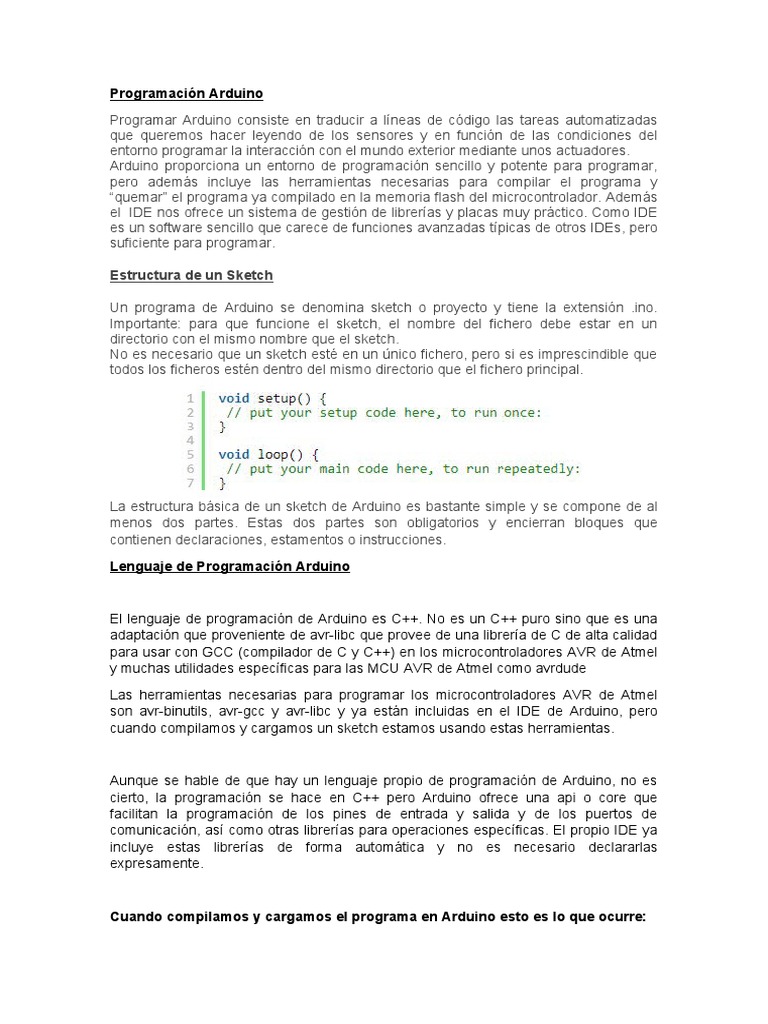 Programación Arduino

Programar Arduino consiste en traducir a líneas de código las tareas automatizadas que queremos hacer leyendo de los sensores y en función de las condiciones del entorno programar la interacción con el mundo exterior mediante unos actuadores.
Arduino proporciona un entorno de programación sencillo y potente para programar, pero además incluye las herramientas necesarias para compilar el programa y "quemar" el programa ya compilado en la memoria flash del microcontrolador. Además el IDE nos ofrece un sistema de gestión de librerías y placas muy práctico. Como IDE es un software sencillo que carece de funciones avanzadas típicas de otros IDEs, pero suficiente para programar.

Estructura de un Sketch

Un programa de Arduino se denomina sketch o proyecto y tiene la extensión .ino. Importante: para que funcione el sketch, el nombre del fichero debe estar en un directorio con el mismo nombre que el sketch.
No es necesario que un sketch esté en un único fichero, pero si es imprescindible que todos los ficheros estén dentro del mismo directorio que el fichero principal.

1 void setup() {
2  // put your setup code here, to run once:
3 }
4
5 void loop() {
6  // put your main code here, to run repeatedly:
7 }

La estructura básica de un sketch de Arduino es bastante simple y se compone de al menos dos partes. Estas dos partes son obligatorios y encierran bloques que contienen declaraciones, estamentos o instrucciones.

Lenguaje de Programación Arduino

El lenguaje de programación de Arduino es C++. No es un C++ puro sino que es una adaptación que proveniente de avr-libc que provee de una librería de C de alta calidad para usar con GCC (compilador de C y C++) en los microcontroladores AVR de Atmel y muchas utilidades específicas para las MCU AVR de Atmel como avrdude

Las herramientas necesarias para programar los microcontroladores AVR de Atmel son avr-binutils, avr-gcc y avr-libc y ya están incluidas en el IDE de Arduino, pero cuando compilamos y cargamos un sketch estamos usando estas herramientas.

Aunque se hable de que hay un lenguaje propio de programación de Arduino, no es cierto, la programación se hace en C++ pero Arduino ofrece una api o core que facilitan la programación de los pines de entrada y salida y de los puertos de comunicación, así como otras librerías para operaciones específicas. El propio IDE ya incluye estas librerías de forma automática y no es necesario declararlas expresamente.

Cuando compilamos y cargamos el programa en Arduino esto es lo que ocurre: